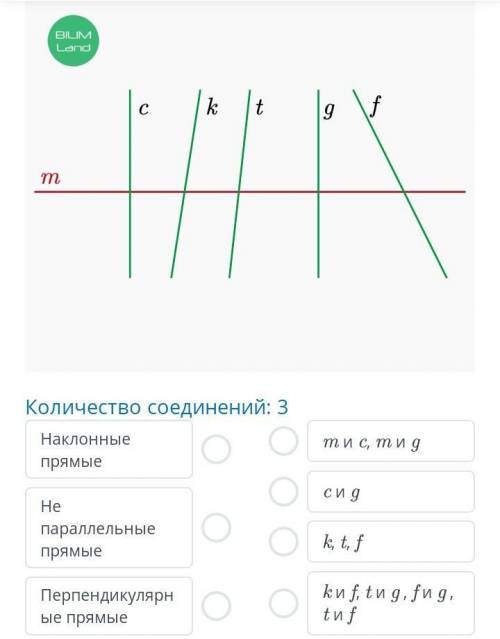 BILIM Land

$c$ $k$ $t$ $g$ $f$

$m$

Количество соединений: 3

Наклонные прямые

Не параллельные прямые

Перпендикулярные прямые

$m$ и $c$, $m$ и $g$

$c$ и $g$

$k$, $t$, $f$

$k$ и $f$, $t$ и $g$, $f$ и $g$, $t$ и $f$